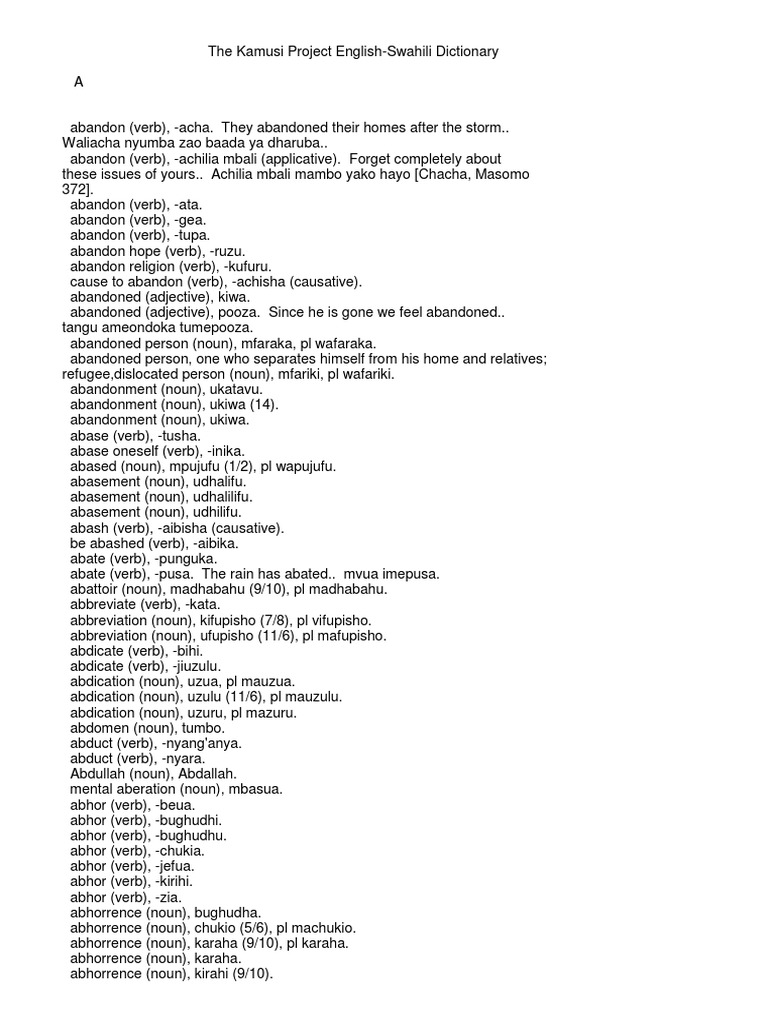 The Kamusi Project English-Swahili Dictionary

A

abandon (verb), -acha. They abandoned their homes after the storm.. Waliacha nyumba zao baada ya dharuba..
abandon (verb), -achilia mbali (applicative). Forget completely about these issues of yours.. Achilia mbali mambo yako hayo [Chacha, Masomo 372].
abandon (verb), -ata.
abandon (verb), -gea.
abandon (verb), -tupa.
abandon hope (verb), -ruzu.
abandon religion (verb), -kufuru.
cause to abandon (verb), -achisha (causative).
abandoned (adjective), kiwa.
abandoned (adjective), pooza. Since he is gone we feel abandoned.. tangu ameondoka tumepooza.
abandoned person (noun), mfaraka, pl wafaraka.
abandoned person, one who separates himself from his home and relatives; refugee,dislocated person (noun), mfariki, pl wafariki.
abandonment (noun), ukatavu.
abandonment (noun), ukiwa (14).
abandonment (noun), ukiwa.
abase (verb), -tusha.
abase oneself (verb), -inika.
abased (noun), mpujufu (1/2), pl wapujufu.
abasement (noun), udhalifu.
abasement (noun), udhalilifu.
abasement (noun), udhilifu.
abash (verb), -aibisha (causative).
be abashed (verb), -aibika.
abate (verb), -punguka.
abate (verb), -pusa. The rain has abated.. mvua imepusa.
abattoir (noun), madhabahu (9/10), pl madhabahu.
abbreviate (verb), -kata.
abbreviation (noun), kifupisho (7/8), pl vifupisho.
abbreviation (noun), ufupisho (11/6), pl mafupisho.
abdicate (verb), -bihi.
abdicate (verb), -jiuzulu.
abdication (noun), uzua, pl mauzua.
abdication (noun), uzulu (11/6), pl mauzulu.
abdication (noun), uzuru, pl mazuru.
abdomen (noun), tumbo.
abduct (verb), -nyang'anya.
abduct (verb), -nyara.
Abdullah (noun), Abdallah.
mental aberation (noun), mbasua.
abhor (verb), -beua.
abhor (verb), -bughudhi.
abhor (verb), -bughudhu.
abhor (verb), -chukia.
abhor (verb), -jefua.
abhor (verb), -kirihi.
abhor (verb), -zia.
abhorrence (noun), bughudha.
abhorrence (noun), chukio (5/6), pl machukio.
abhorrence (noun), karaha (9/10), pl karaha.
abhorrence (noun), karaha.
abhorrence (noun), kirahi (9/10).